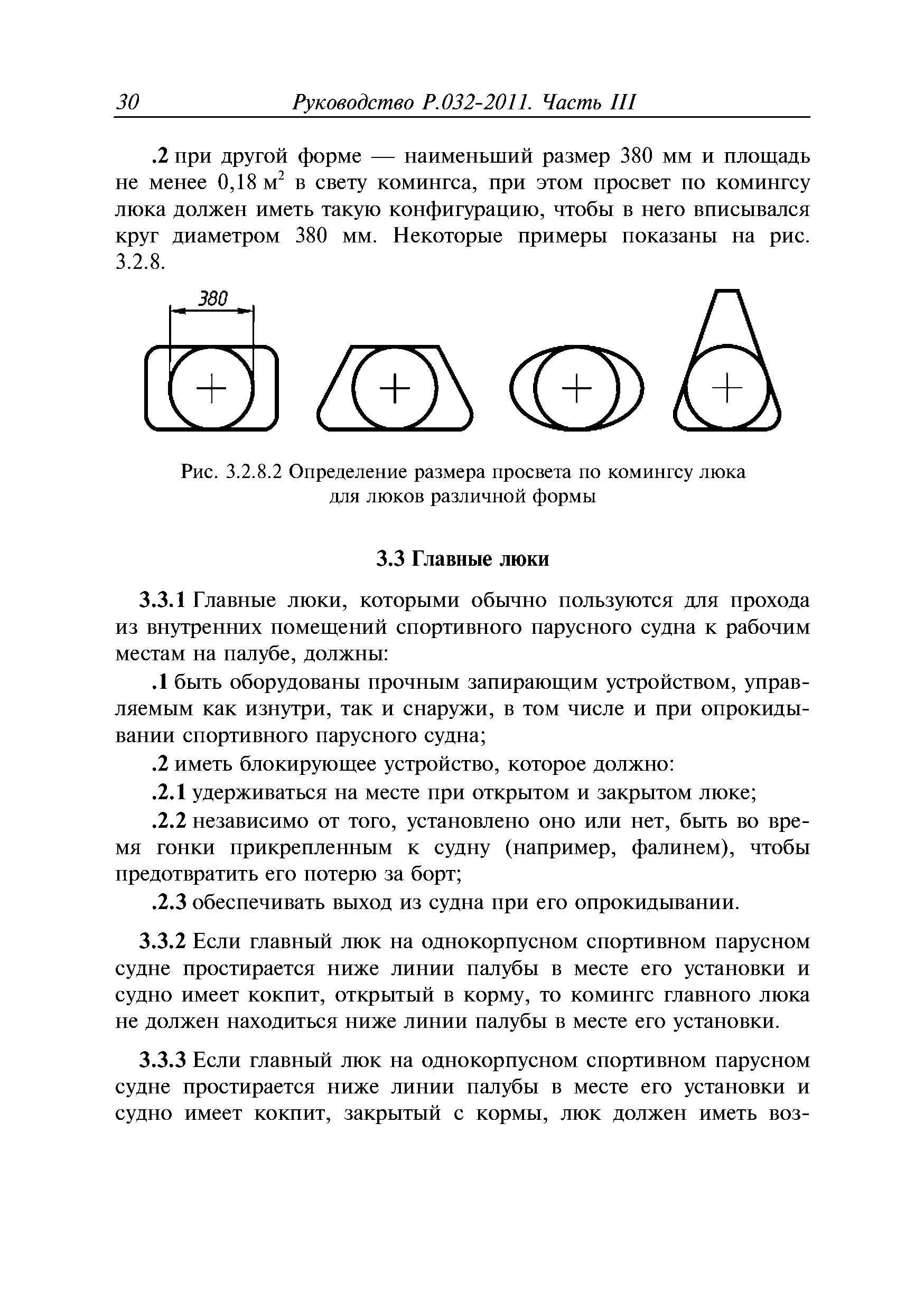 30 Руководство Р.032-2011. Часть III

.2 при другой форме — наименьший размер 380 мм и площадь не менее 0,18 $м^2$ в свету комингса, при этом просвет по комингсу люка должен иметь такую конфигурацию, чтобы в него вписывался круг диаметром 380 мм. Некоторые примеры показаны на рис. 3.2.8.

380

Рис. 3.2.8.2 Определение размера просвета по комингсу люка для люков различной формы

3.3 Главные люки

3.3.1 Главные люки, которыми обычно пользуются для прохода из внутренних помещений спортивного парусного судна к рабочим местам на палубе, должны:

.1 быть оборудованы прочным запирающим устройством, управляемым как изнутри, так и снаружи, в том числе и при опрокидывании спортивного парусного судна;

.2 иметь блокирующее устройство, которое должно:

.2.1 удерживаться на месте при открытом и закрытом люке;

.2.2 независимо от того, установлено оно или нет, быть во время гонки прикрепленным к судну (например, фалинем), чтобы предотвратить его потерю за борт;

.2.3 обеспечивать выход из судна при его опрокидывании.

3.3.2 Если главный люк на однокорпусном спортивном парусном судне простирается ниже линии палубы в месте его установки и судно имеет кокпит, открытый в корму, то комингс главного люка не должен находиться ниже линии палубы в месте его установки.

3.3.3 Если главный люк на однокорпусном спортивном парусном судне простирается ниже линии палубы в месте его установки и судно имеет кокпит, закрытый с кормы, люк должен иметь воз-